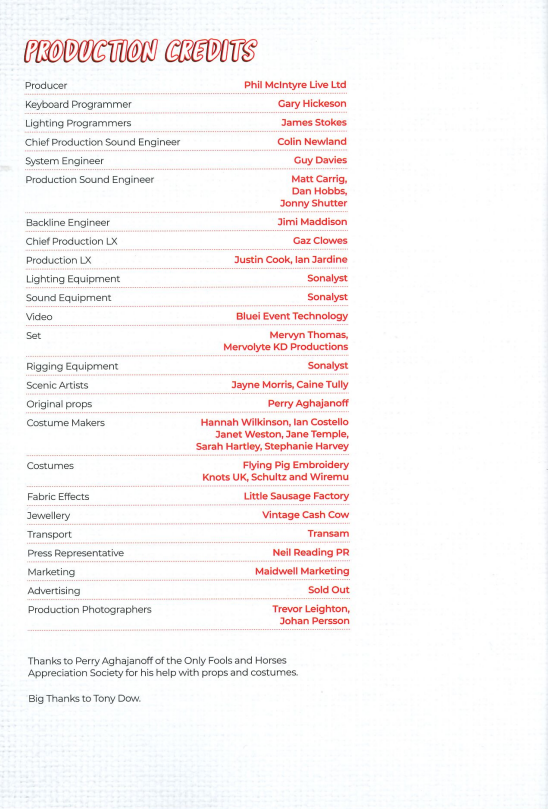 PRODUCTION CREDITS

| | |
|---|---|
| Producer | Phil McIntyre Live Ltd |
| Keyboard Programmer | Gary Hickeson |
| Lighting Programmers | James Stokes |
| Chief Production Sound Engineer | Colin Newland |
| System Engineer | Guy Davies |
| Production Sound Engineer | Matt Carrig, Dan Hobbs, Jonny Shutter |
| Backline Engineer | Jimi Maddison |
| Chief Production LX | Gaz Clowes |
| Production LX | Justin Cook, Ian Jardine |
| Lighting Equipment | Sonalyst |
| Sound Equipment | Sonalyst |
| Video | Bluei Event Technology |
| Set | Mervyn Thomas, Mervolyte KD Productions |
| Rigging Equipment | Sonalyst |
| Scenic Artists | Jayne Morris, Caine Tully |
| Original props | Perry Aghajanoff |
| Costume Makers | Hannah Wilkinson, Ian Costello Janet Weston, Jane Temple, Sarah Hartley, Stephanie Harvey |
| Costumes | Flying Pig Embroidery Knots UK, Schultz and Wiremu |
| Fabric Effects | Little Sausage Factory |
| Jewellery | Vintage Cash Cow |
| Transport | Transam |
| Press Representative | Neil Reading PR |
| Marketing | Maidwell Marketing |
| Advertising | Sold Out |
| Production Photographers | Trevor Leighton, Johan Persson |

Thanks to Perry Aghajanoff of the Only Fools and Horses Appreciation Society for his help with props and costumes.

Big Thanks to Tony Dow.